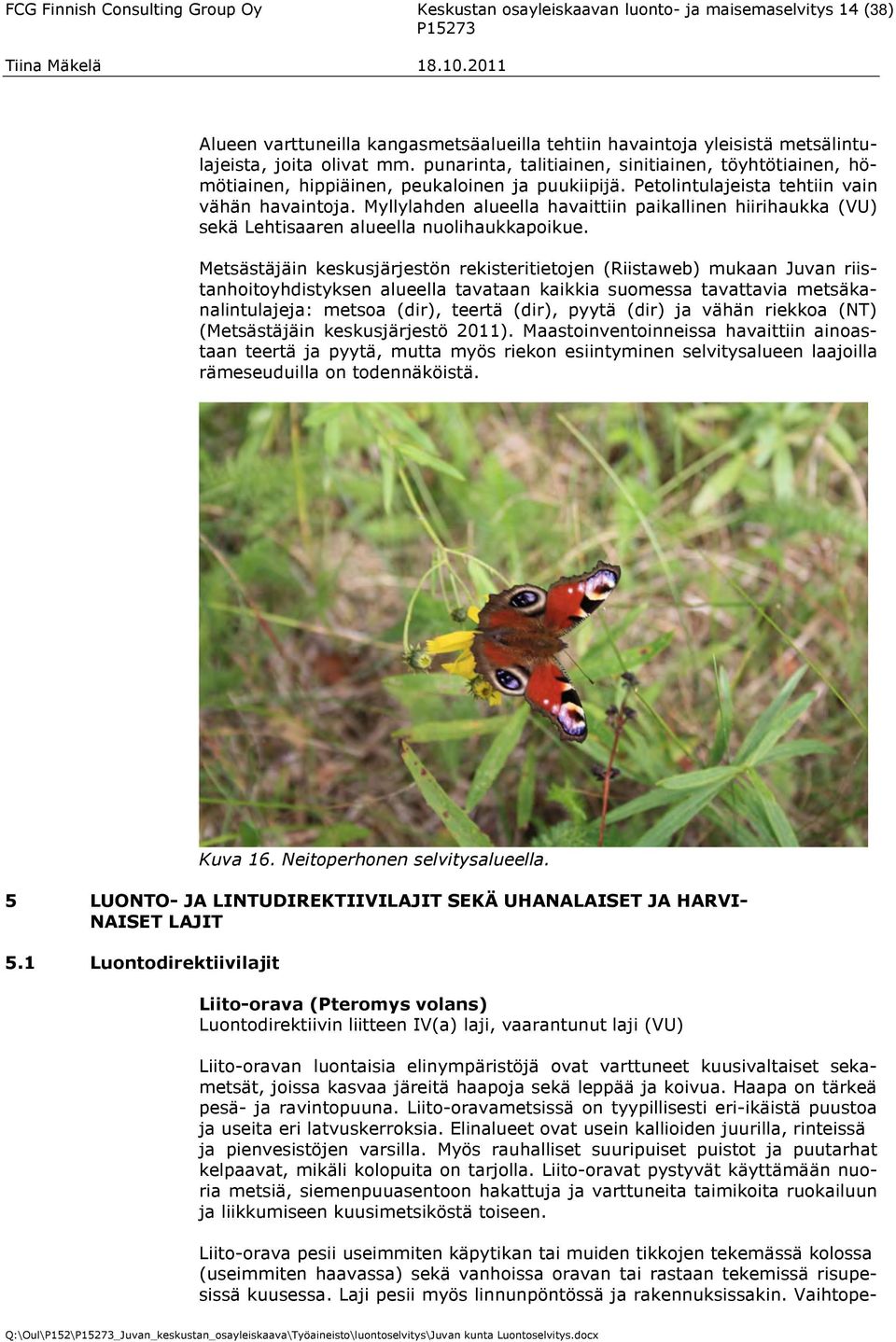 FCG Finnish Consulting Group Oy

Keskustan osayleiskaavan luonto- ja maisemaselvitys 14 (38)
P15273

Tiina Mäkelä

18.10.2011

Alueen varttuneilla kangasmetsäalueilla tehtiin havaintoja yleisistä metsälintulajeista, joita olivat mm. punarinta, talitiainen, sinitiainen, töyhtötiainen, hömötiainen, hippiäinen, peukaloinen ja puukiipijä. Petolintulajeista tehtiin vain vähän havaintoja. Myllylahden alueella havaittiin paikallinen hiirihaukka (VU) sekä Lehtisaaren alueella nuolihaukkapoikue.

Metsästäjäin keskusjärjestön rekisteritietojen (Riistaweb) mukaan Juvan riistanhoitoyhdistyksen alueella tavataan kaikkia suomessa tavattavia metsäkanalintulajeja: metsoa (dir), teertä (dir), pyytä (dir) ja vähän riekkoa (NT) (Metsästäjäin keskusjärjestö 2011). Maastoinventoinneissa havaittiin ainoastaan teertä ja pyytä, mutta myös riekon esiintyminen selvitysalueen laajoilla rämeseuduilla on todennäköistä.

Kuva 16. Neitoperhonen selvitysalueella.

5 LUONTO- JA LINTUDIREKTIIVILAJIT SEKÄ UHANALAISET JA HARVINAISET LAJIT

5.1 Luontodirektiivilajit

Liito-orava (Pteromys volans)
Luontodirektiivin liitteen IV(a) laji, vaarantunut laji (VU)

Liito-oravan luontaisia elinympäristöjä ovat varttuneet kuusivaltaiset sekametsät, joissa kasvaa järeitä haapoja sekä leppää ja koivua. Haapa on tärkeä pesä- ja ravintopuuna. Liito-oravametsissä on tyypillisesti eri-ikäistä puustoa ja useita eri latvuskerroksia. Elinalueet ovat usein kallioiden juurilla, rinteissä ja pienvesistöjen varsilla. Myös rauhalliset suuripuiset puistot ja puutarhat kelpaavat, mikäli kolopuita on tarjolla. Liito-oravat pystyvät käyttämään nuoria metsiä, siemenpuuasentoon hakattuja ja varttuneita taimikoita ruokailuun ja liikkumiseen kuusimetsiköstä toiseen.

Liito-orava pesii useimmiten käpytikan tai muiden tikkojen tekemässä kolossa (useimmiten haavassa) sekä vanhoissa oravan tai rastaan tekemissä risupesissä kuusessa. Laji pesii myös linnunpöntössä ja rakennuksissakin. Vaihtope-

Q:\Oul\P152\P15273_Juvan_keskustan_osayleiskaava\Työaineisto\luontoselvitys\Juvan kunta Luontoselvitys.docx